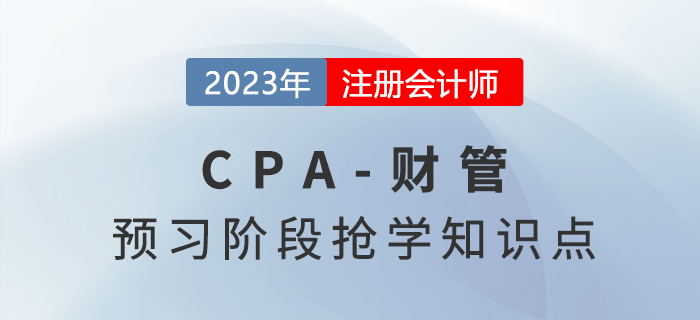 2023年 注册会计师

CPA-财管

预习阶段抢学知识点